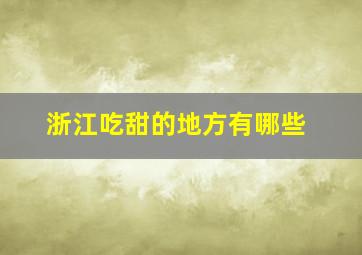 浙江吃甜的地方有哪些